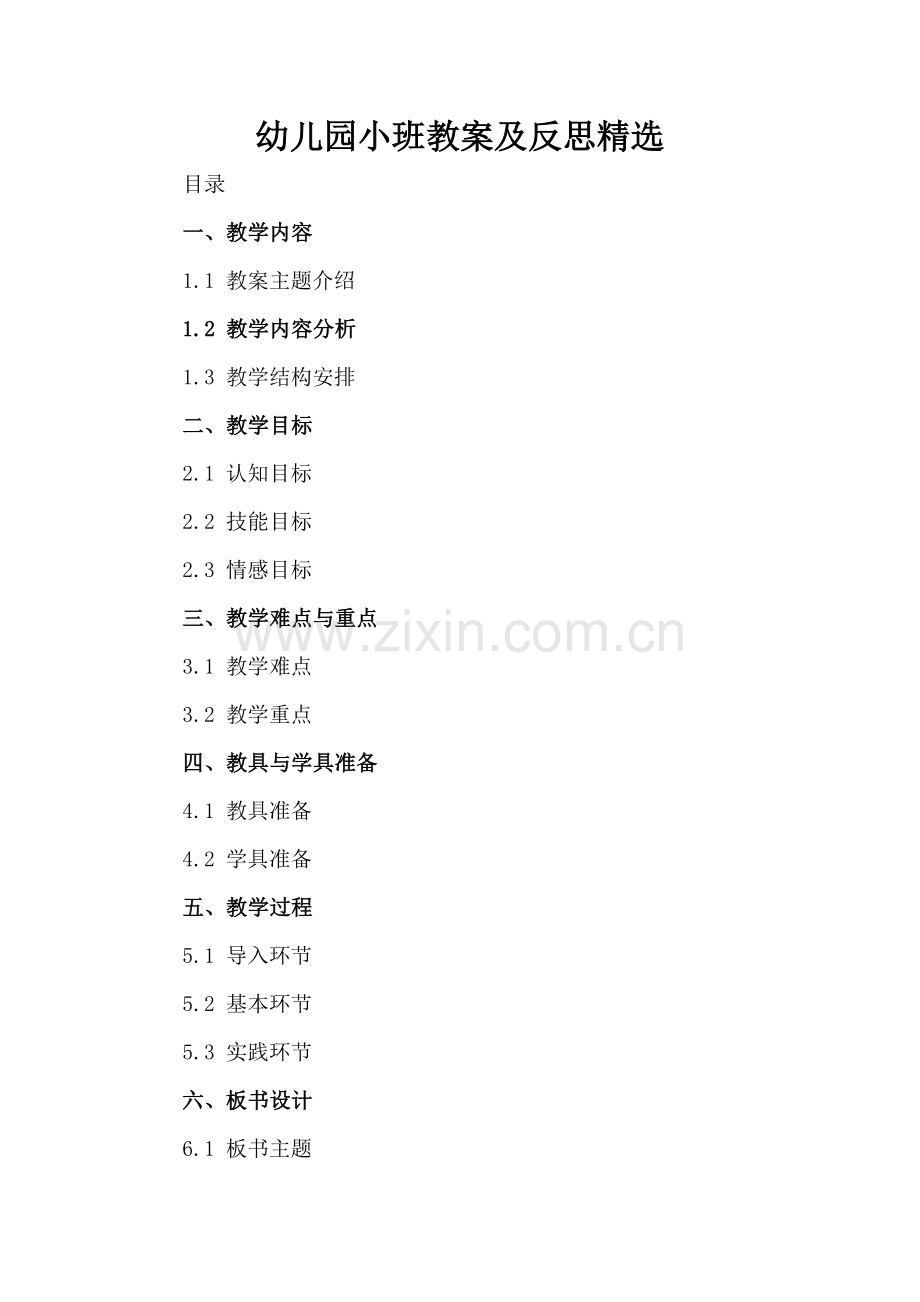 幼儿园小班教案及反思精选

目录

一、教学内容

1.1 教案主题介绍

1.2 教学内容分析

1.3 教学结构安排

二、教学目标

2.1 认知目标

2.2 技能目标

2.3 情感目标

三、教学难点与重点

3.1 教学难点

3.2 教学重点

四、教具与学具准备

4.1 教具准备

4.2 学具准备

五、教学过程

5.1 导入环节

5.2 基本环节

5.3 实践环节

六、板书设计

6.1 板书主题

www.zixin.com.cn